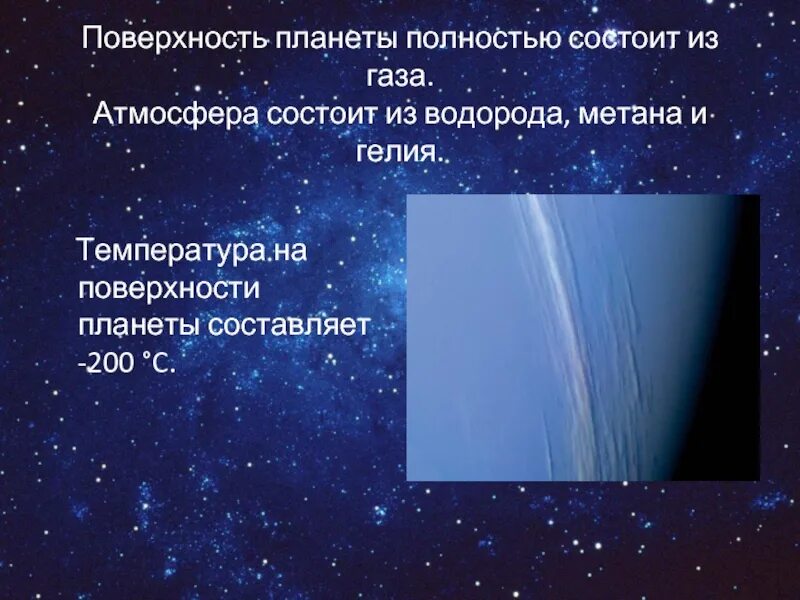 Поверхность планеты полностью состоит из газа.
Атмосфера состоит из водорода, метана и гелия.

Температура на поверхности планеты составляет -200 °C.